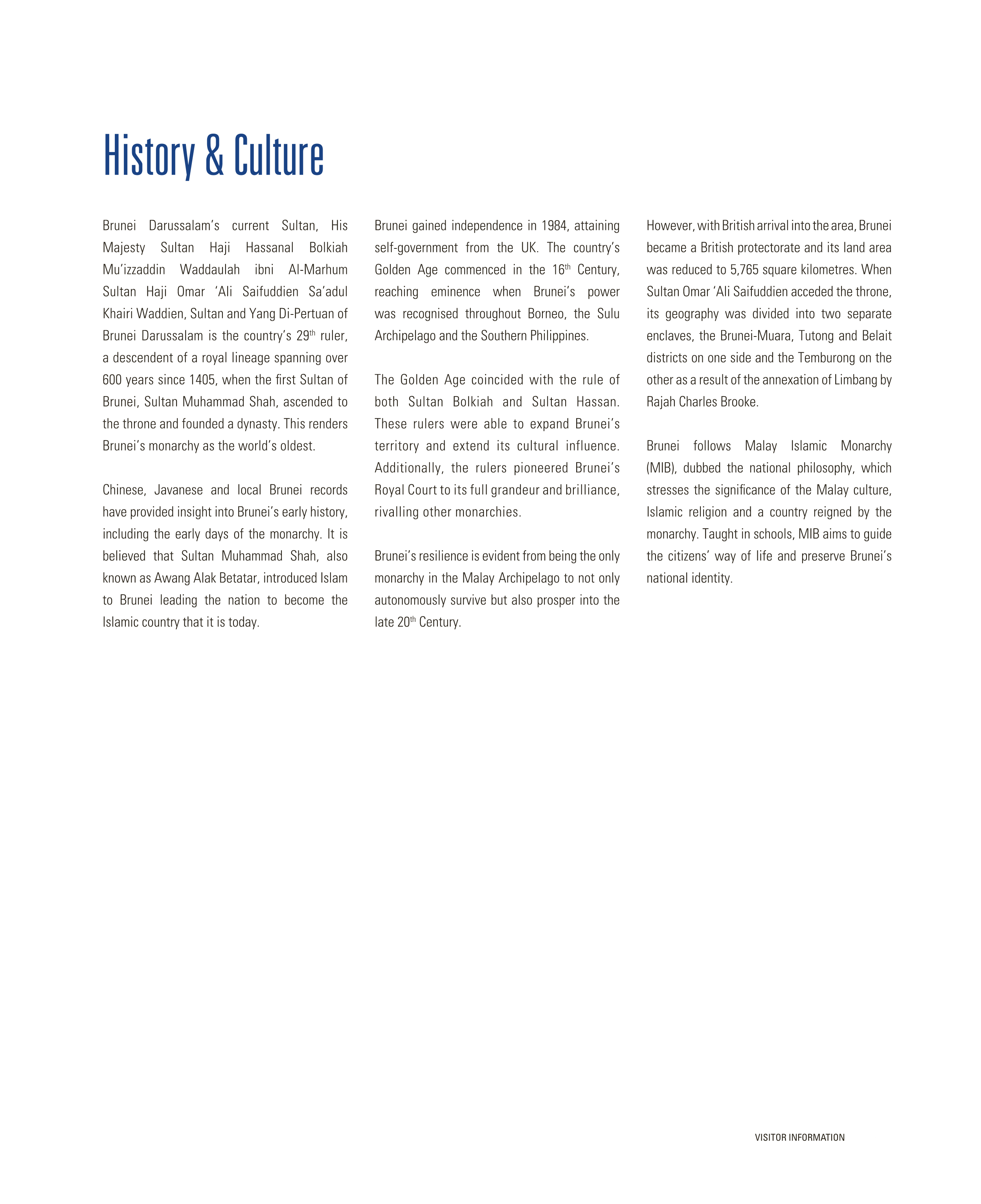 History & Culture

Brunei Darussalam's current Sultan, His Majesty Sultan Haji Hassanal Bolkiah Mu'izzaddin Waddaulah ibni Al-Marhum Sultan Haji Omar 'Ali Saifuddien Sa'adul Khairi Waddien, Sultan and Yang Di-Pertuan of Brunei Darussalam is the country's 29$^{th}$ ruler, a descendent of a royal lineage spanning over 600 years since 1405, when the first Sultan of Brunei, Sultan Muhammad Shah, ascended to the throne and founded a dynasty. This renders Brunei's monarchy as the world's oldest.

Chinese, Javanese and local Brunei records have provided insight into Brunei's early history, including the early days of the monarchy. It is believed that Sultan Muhammad Shah, also known as Awang Alak Betatar, introduced Islam to Brunei leading the nation to become the Islamic country that it is today.

Brunei gained independence in 1984, attaining self-government from the UK. The country's Golden Age commenced in the 16$^{th}$ Century, reaching eminence when Brunei's power was recognised throughout Borneo, the Sulu Archipelago and the Southern Philippines.

The Golden Age coincided with the rule of both Sultan Bolkiah and Sultan Hassan. These rulers were able to expand Brunei's territory and extend its cultural influence. Additionally, the rulers pioneered Brunei's Royal Court to its full grandeur and brilliance, rivalling other monarchies.

Brunei's resilience is evident from being the only monarchy in the Malay Archipelago to not only autonomously survive but also prosper into the late 20$^{th}$ Century.

However, with British arrival into the area, Brunei became a British protectorate and its land area was reduced to 5,765 square kilometres. When Sultan Omar 'Ali Saifuddien acceded the throne, its geography was divided into two separate enclaves, the Brunei-Muara, Tutong and Belait districts on one side and the Temburong on the other as a result of the annexation of Limbang by Rajah Charles Brooke.

Brunei follows Malay Islamic Monarchy (MIB), dubbed the national philosophy, which stresses the significance of the Malay culture, Islamic religion and a country reigned by the monarchy. Taught in schools, MIB aims to guide the citizens' way of life and preserve Brunei's national identity.

VISITOR INFORMATION